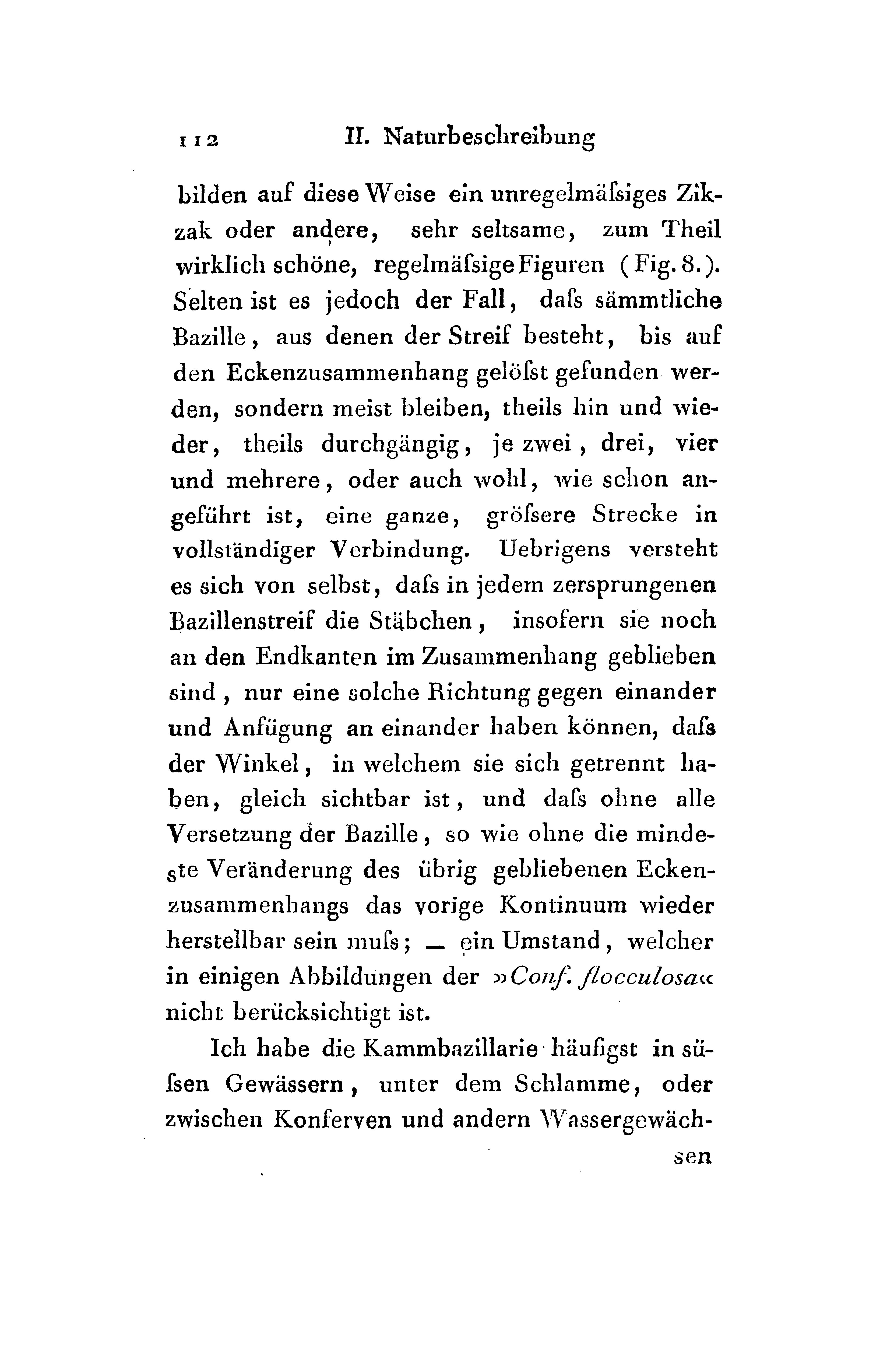 112 II. Naturbeschreibung

bilden auf diese Weise ein unregelmäſsiges Zikzak oder andere, sehr seltsame, zum Theil wirklich schöne, regelmäſsige Figuren (Fig. 8.). Selten ist es jedoch der Fall, daſs sämmtliche Bazille, aus denen der Streif besteht, bis auf den Eckenzusammenhang gelöſst gefunden werden, sondern meist bleiben, theils hin und wieder, theils durchgängig, je zwei, drei, vier und mehrere, oder auch wohl, wie schon angeführt ist, eine ganze, gröſsere Strecke in vollständiger Verbindung. Uebrigens versteht es sich von selbst, daſs in jedem zersprungenen Bazillenstreif die Stäbchen, insofern sie noch an den Endkanten im Zusammenhang geblieben sind, nur eine solche Richtung gegen einander und Anfügung an einander haben können, daſs der Winkel, in welchem sie sich getrennt haben, gleich sichtbar ist, und daſs ohne alle Versetzung der Bazille, so wie ohne die mindeste Veränderung des übrig gebliebenen Eckenzusammenhangs das vorige Kontinuum wieder herstellbar sein muſs; — ein Umstand, welcher in einigen Abbildungen der »Conf. flocculosa« nicht berücksichtigt ist.

Ich habe die Kammbazillarie häufigst in süſsen Gewässern, unter dem Schlamme, oder zwischen Konferven und andern Wassergewäch-

sen